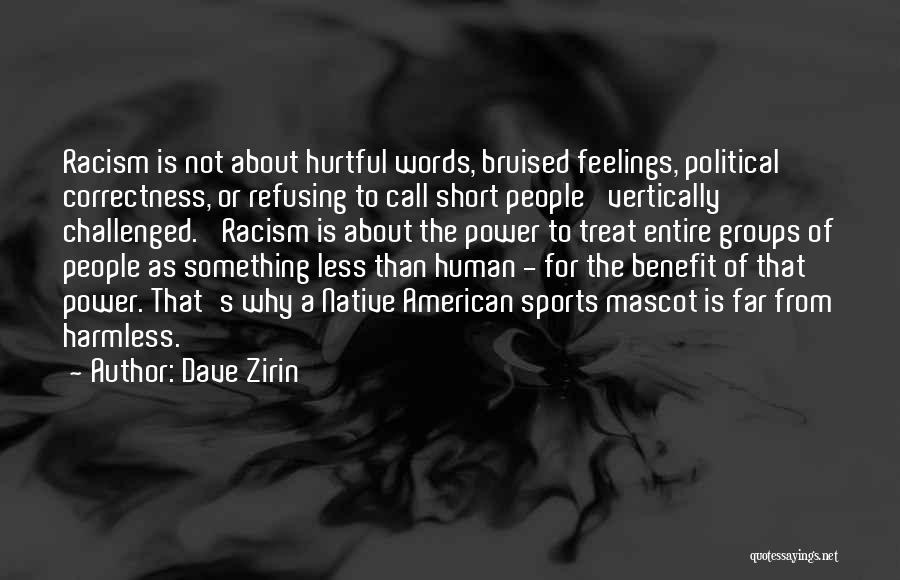 Racism is not about hurtful words, bruised feelings, political correctness, or refusing to call short people vertically challenged. Racism is about the power to treat entire groups of people as something less than human - for the benefit of that power. That s why a Native American sports mascot is far from harmless.
- Author: Dave Zirin

quotessayings.net